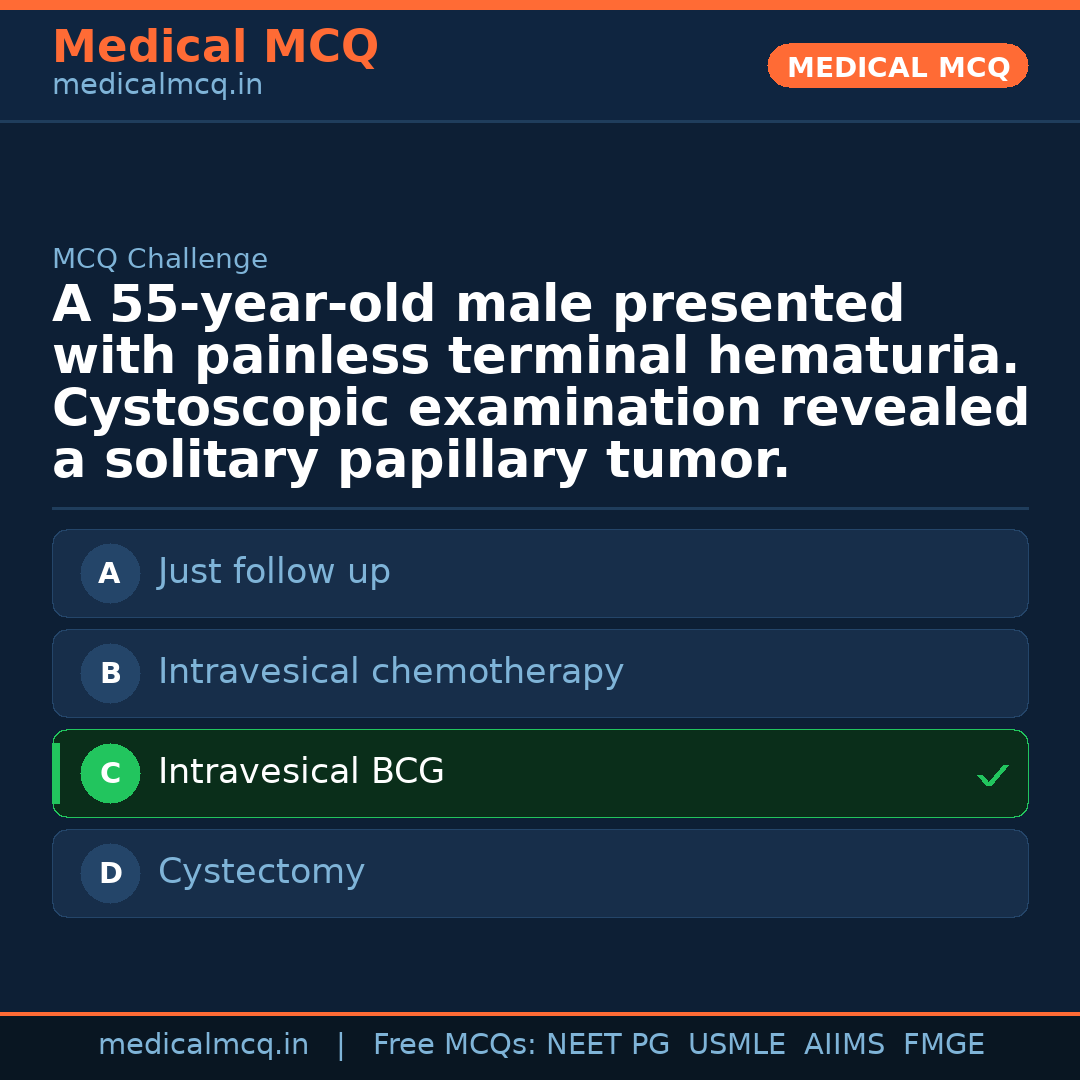 Medical MCQ
medicalmcq.in

MEDICAL MCQ

MCQ Challenge

A 55-year-old male presented with painless terminal hematuria. Cystoscopic examination revealed a solitary papillary tumor.

A Just follow up

B Intravesical chemotherapy

C Intravesical BCG ✓

D Cystectomy

medicalmcq.in | Free MCQs: NEET PG USMLE AIIMS FMGE